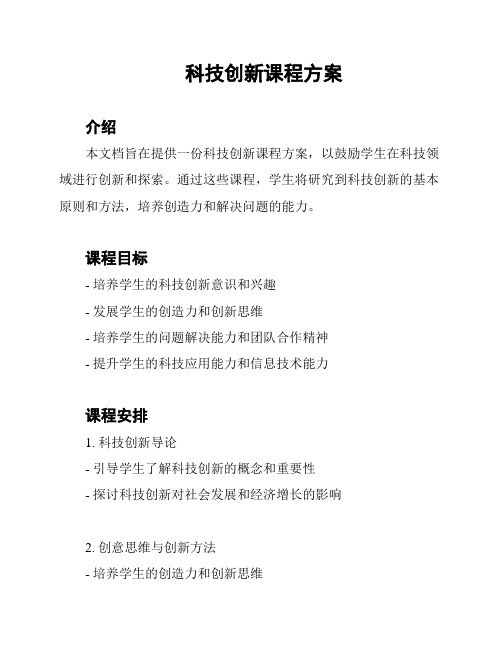 科技创新课程方案

介绍

本文档旨在提供一份科技创新课程方案，以鼓励学生在科技领域进行创新和探索。通过这些课程，学生将研究到科技创新的基本原则和方法，培养创造力和解决问题的能力。

课程目标

- 培养学生的科技创新意识和兴趣
- 发展学生的创造力和创新思维
- 培养学生的问题解决能力和团队合作精神
- 提升学生的科技应用能力和信息技术能力

课程安排

1. 科技创新导论
- 引导学生了解科技创新的概念和重要性
- 探讨科技创新对社会发展和经济增长的影响

2. 创意思维与创新方法
- 培养学生的创造力和创新思维